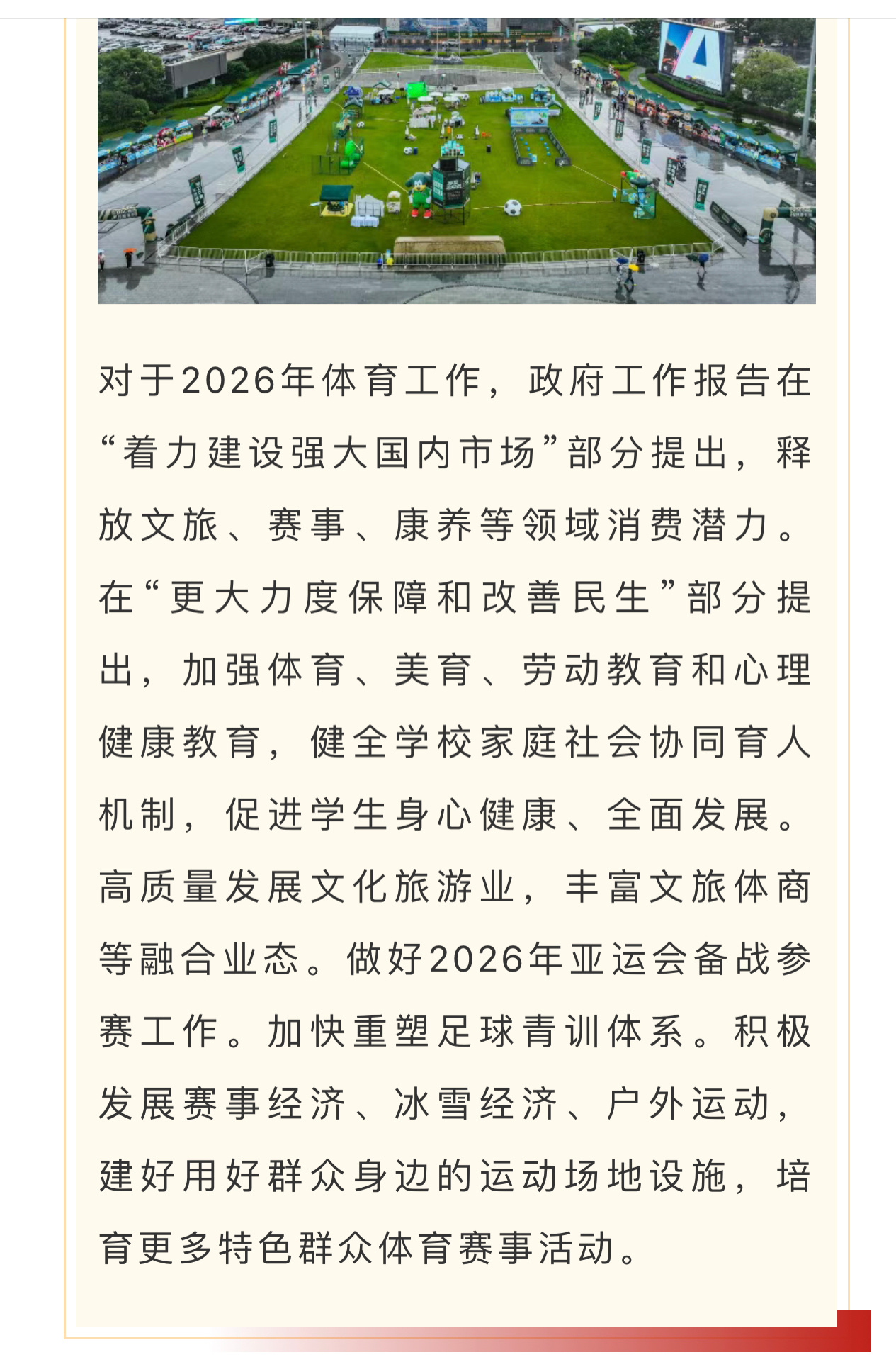 对于2026年体育工作，政府工作报告在“着力建设强大国内市场”部分提出，释放文旅、赛事、康养等领域消费潜力。在“更大力度保障和改善民生”部分提出，加强体育、美育、劳动教育和心理健康教育，健全学校家庭社会协同育人机制，促进学生身心健康、全面发展。高质量发展文化旅游业，丰富文旅体商等融合业态。做好2026年亚运会备战参赛工作。加快重塑足球青训体系。积极发展赛事经济、冰雪经济、户外运动，建好用好群众身边的运动场地设施，培育更多特色群众体育赛事活动。